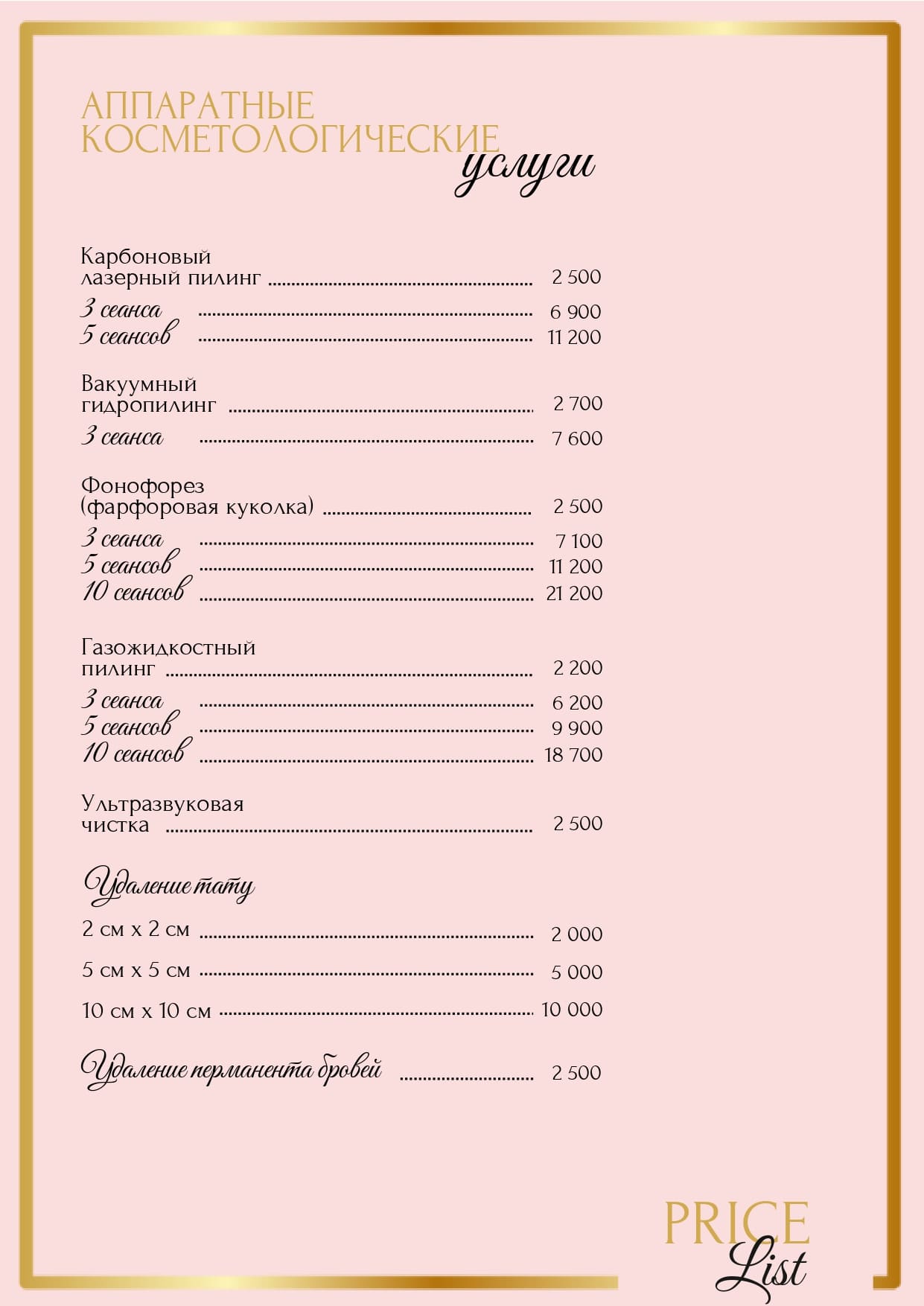 АППАРАТНЫЕ КОСМЕТОЛОГИЧЕСКИЕ услуги

Карбоновый лазерный пилинг ........ 2 500
3 сеанса ........ 6 900
5 сеансов ........ 11 200

Вакуумный гидропилинг ........ 2 700
3 сеанса ........ 7 600

Фонофорез (фарфоровая куколка) ........ 2 500
3 сеанса ........ 7 100
5 сеансов ........ 11 200
10 сеансов ........ 21 200

Газожидкостный пилинг ........ 2 200
3 сеанса ........ 6 200
5 сеансов ........ 9 900
10 сеансов ........ 18 700

Ультразвуковая чистка ........ 2 500

Удаление тату

2 см х 2 см ........ 2 000
5 см х 5 см ........ 5 000
10 см х 10 см ........ 10 000

Удаление перманента бровей ........ 2 500

PRICE List